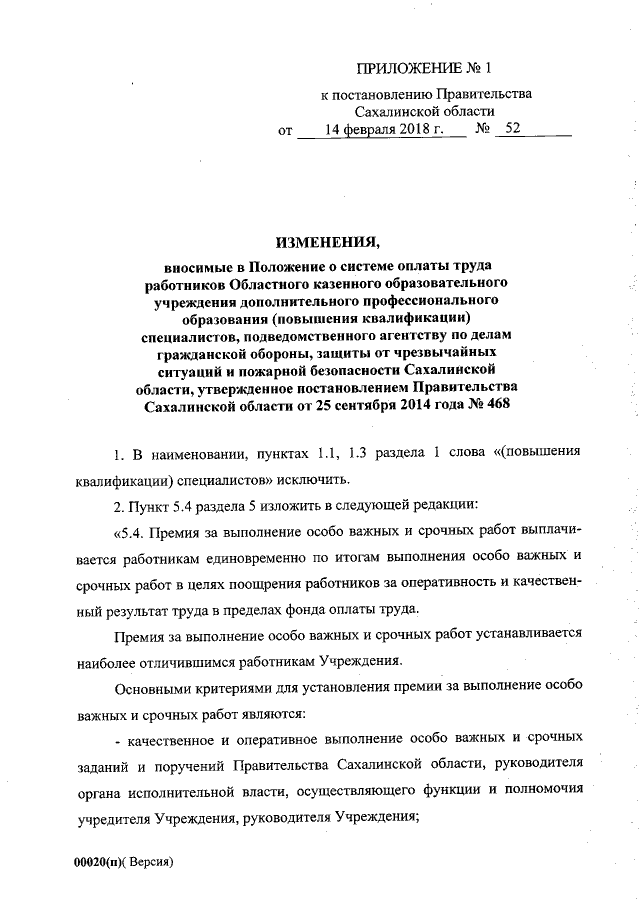 ПРИЛОЖЕНИЕ № 1

к постановлению Правительства Сахалинской области

от 14 февраля 2018 г. № 52

ИЗМЕНЕНИЯ,

вносимые в Положение о системе оплаты труда работников Областного казенного образовательного учреждения дополнительного профессионального образования (повышения квалификации) специалистов, подведомственного агентству по делам гражданской обороны, защиты от чрезвычайных ситуаций и пожарной безопасности Сахалинской области, утвержденное постановлением Правительства Сахалинской области от 25 сентября 2014 года № 468

1. В наименовании, пунктах 1.1, 1.3 раздела 1 слова «(повышения квалификации) специалистов» исключить.

2. Пункт 5.4 раздела 5 изложить в следующей редакции:

«5.4. Премия за выполнение особо важных и срочных работ выплачивается работникам единовременно по итогам выполнения особо важных и срочных работ в целях поощрения работников за оперативность и качественный результат труда в пределах фонда оплаты труда.

Премия за выполнение особо важных и срочных работ устанавливается наиболее отличившимся работникам Учреждения.

Основными критериями для установления премии за выполнение особо важных и срочных работ являются:

- качественное и оперативное выполнение особо важных и срочных заданий и поручений Правительства Сахалинской области, руководителя органа исполнительной власти, осуществляющего функции и полномочия учредителя Учреждения, руководителя Учреждения;

00020(п)( Версия)